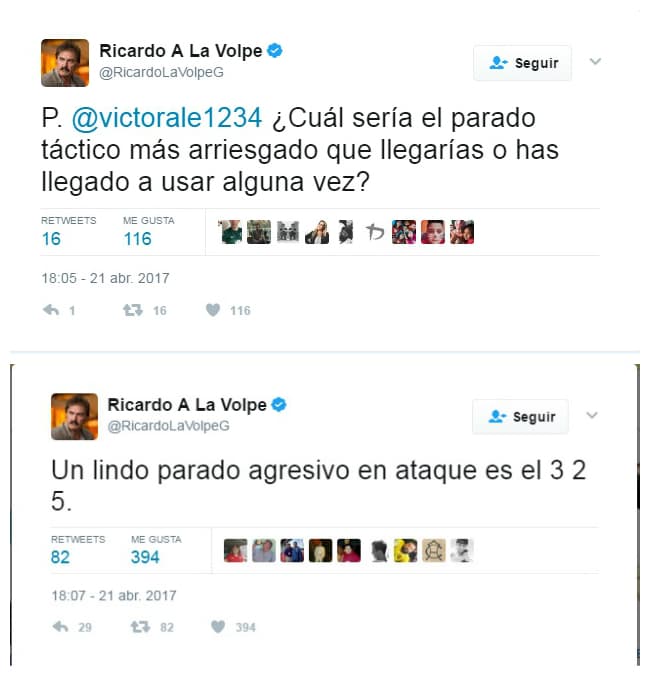 Ricardo A La Volpe
@RicardoLaVolpeG

Seguir

P. @victorale1234 ¿Cuál sería el parado táctico más arriesgado que llegarías o has llegado a usar alguna vez?

RETWEETS
16

ME GUSTA
116

18:05 - 21 abr. 2017

1 16 116

Ricardo A La Volpe
@RicardoLaVolpeG

Seguir

Un lindo parado agresivo en ataque es el 3 2 5.

RETWEETS
82

ME GUSTA
394

18:07 - 21 abr. 2017

29 82 394